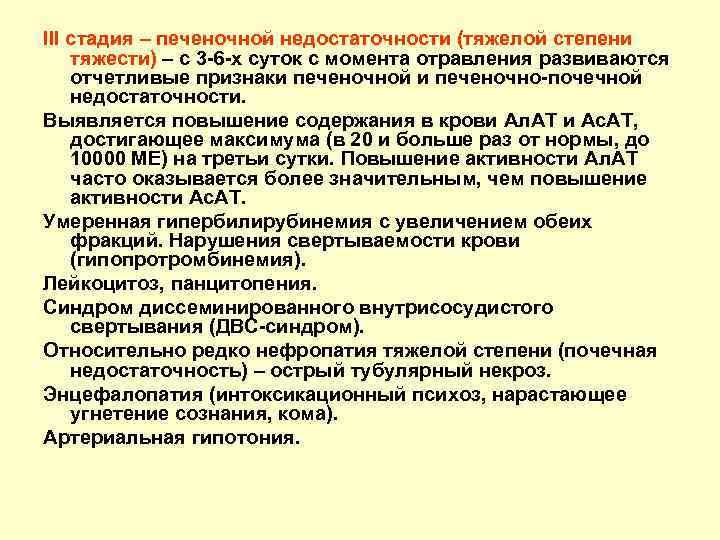 III стадия – печеночной недостаточности (тяжелой степени тяжести) – с 3-6-х суток с момента отравления развиваются отчетливые признаки печеночной и печеночно-почечной недостаточности.

Выявляется повышение содержания в крови АлАТ и АсАТ, достигающее максимума (в 20 и больше раз от нормы, до 10000 МЕ) на третьи сутки. Повышение активности АлАТ часто оказывается более значительным, чем повышение активности АсАТ.

Умеренная гипербилирубинемия с увеличением обеих фракций. Нарушения свертываемости крови (гипопротромбинемия).

Лейкоцитоз, панцитопения.

Синдром диссеминированного внутрисосудистого свертывания (ДВС-синдром).

Относительно редко нефропатия тяжелой степени (почечная недостаточность) – острый тубулярный некроз.

Энцефалопатия (интоксикационный психоз, нарастающее угнетение сознания, кома).

Артериальная гипотония.